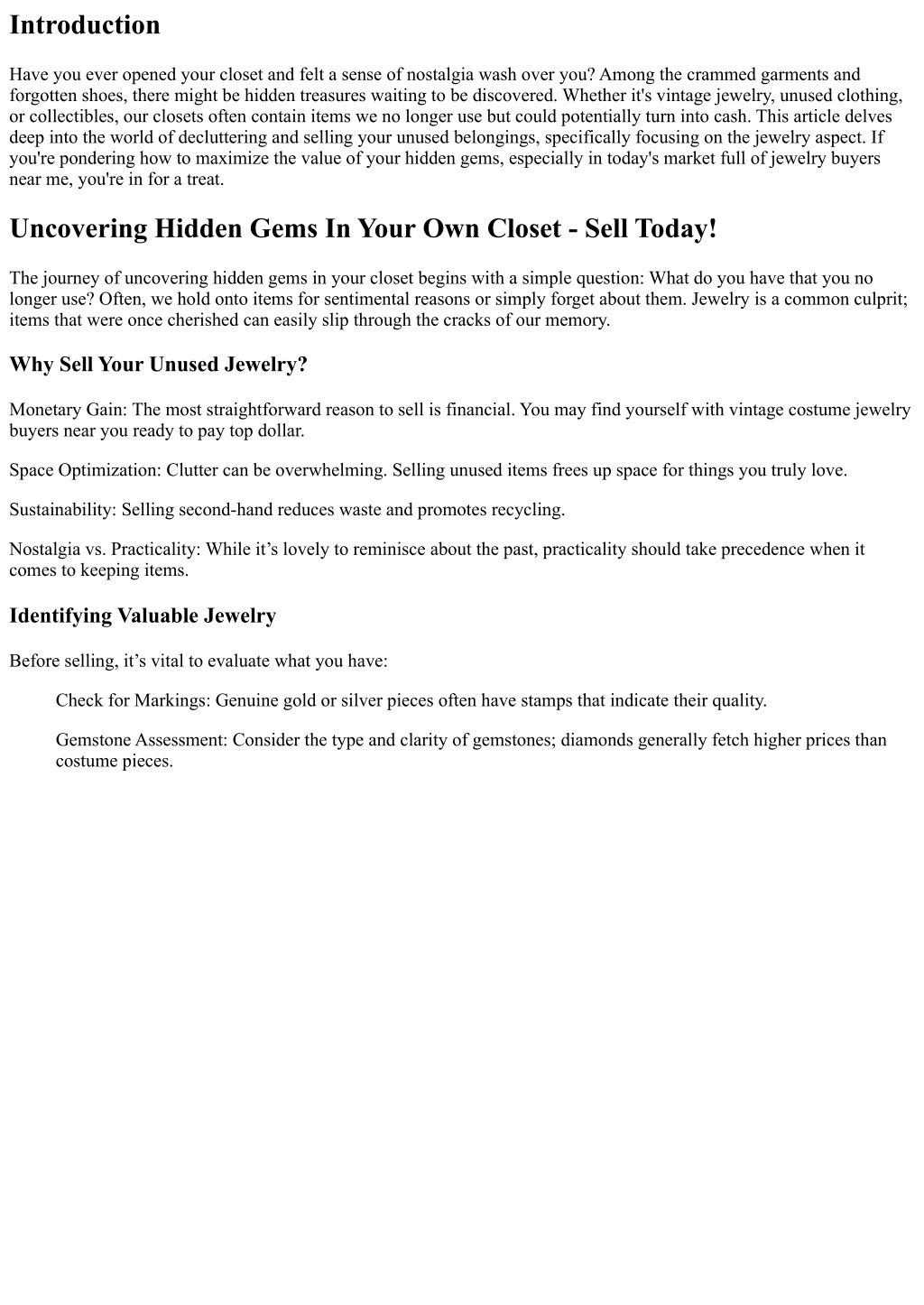 Introduction

Have you ever opened your closet and felt a sense of nostalgia wash over you? Among the crammed garments and forgotten shoes, there might be hidden treasures waiting to be discovered. Whether it's vintage jewelry, unused clothing, or collectibles, our closets often contain items we no longer use but could potentially turn into cash. This article delves deep into the world of decluttering and selling your unused belongings, specifically focusing on the jewelry aspect. If you're pondering how to maximize the value of your hidden gems, especially in today's market full of jewelry buyers near me, you're in for a treat.

Uncovering Hidden Gems In Your Own Closet - Sell Today!

The journey of uncovering hidden gems in your closet begins with a simple question: What do you have that you no longer use? Often, we hold onto items for sentimental reasons or simply forget about them. Jewelry is a common culprit; items that were once cherished can easily slip through the cracks of our memory.

Why Sell Your Unused Jewelry?

Monetary Gain: The most straightforward reason to sell is financial. You may find yourself with vintage costume jewelry buyers near you ready to pay top dollar.

Space Optimization: Clutter can be overwhelming. Selling unused items frees up space for things you truly love.

Sustainability: Selling second-hand reduces waste and promotes recycling.

Nostalgia vs. Practicality: While it's lovely to reminisce about the past, practicality should take precedence when it comes to keeping items.

Identifying Valuable Jewelry

Before selling, it's vital to evaluate what you have:

Check for Markings: Genuine gold or silver pieces often have stamps that indicate their quality.

Gemstone Assessment: Consider the type and clarity of gemstones; diamonds generally fetch higher prices than costume pieces.